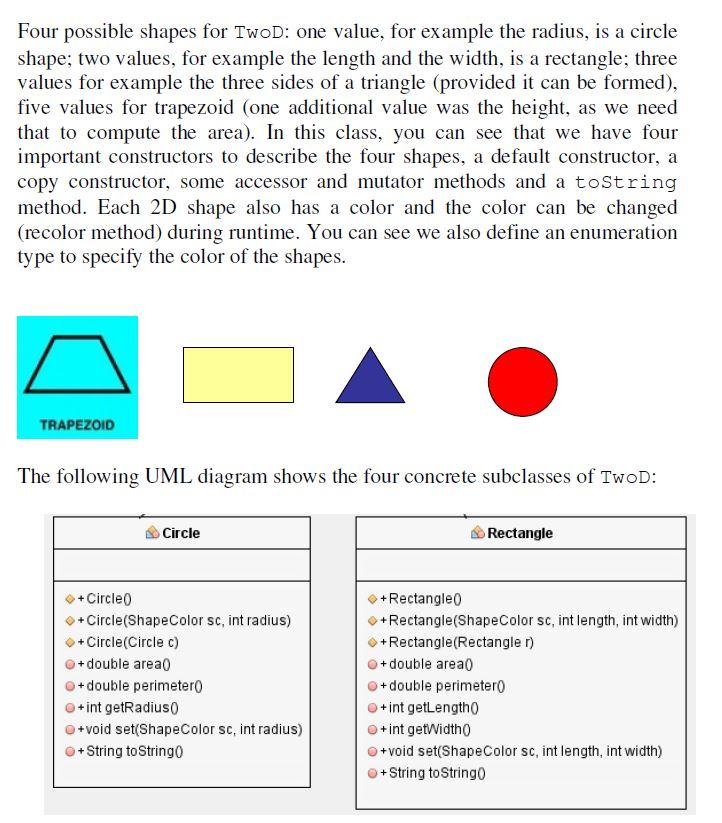 Four possible shapes for TwoD: one value, for example the radius, is a circle shape; two values, for example the length and the width, is a rectangle; three values for example the three sides of a triangle (provided it can be formed), five values for trapezoid (one additional value was the height, as we need that to compute the area). In this class, you can see that we have four important constructors to describe the four shapes, a default constructor, a copy constructor, some accessor and mutator methods and a toString method. Each 2D shape also has a color and the color can be changed (recolor method) during runtime. You can see we also define an enumeration type to specify the color of the shapes.

TRAPEZOID

The following UML diagram shows the four concrete subclasses of TwoD:

Circle

+Circle()
+Circle(ShapeColor sc, int radius)
+Circle(Circle c)
+double area()
+double perimeter()
+int getRadius()
+void set(ShapeColor sc, int radius)
+String toString()

Rectangle

+Rectangle()
+Rectangle(ShapeColor sc, int length, int width)
+Rectangle(Rectangle r)
+double area()
+double perimeter()
+int getLength()
+int getWidth()
+void set(ShapeColor sc, int length, int width)
+String toString()